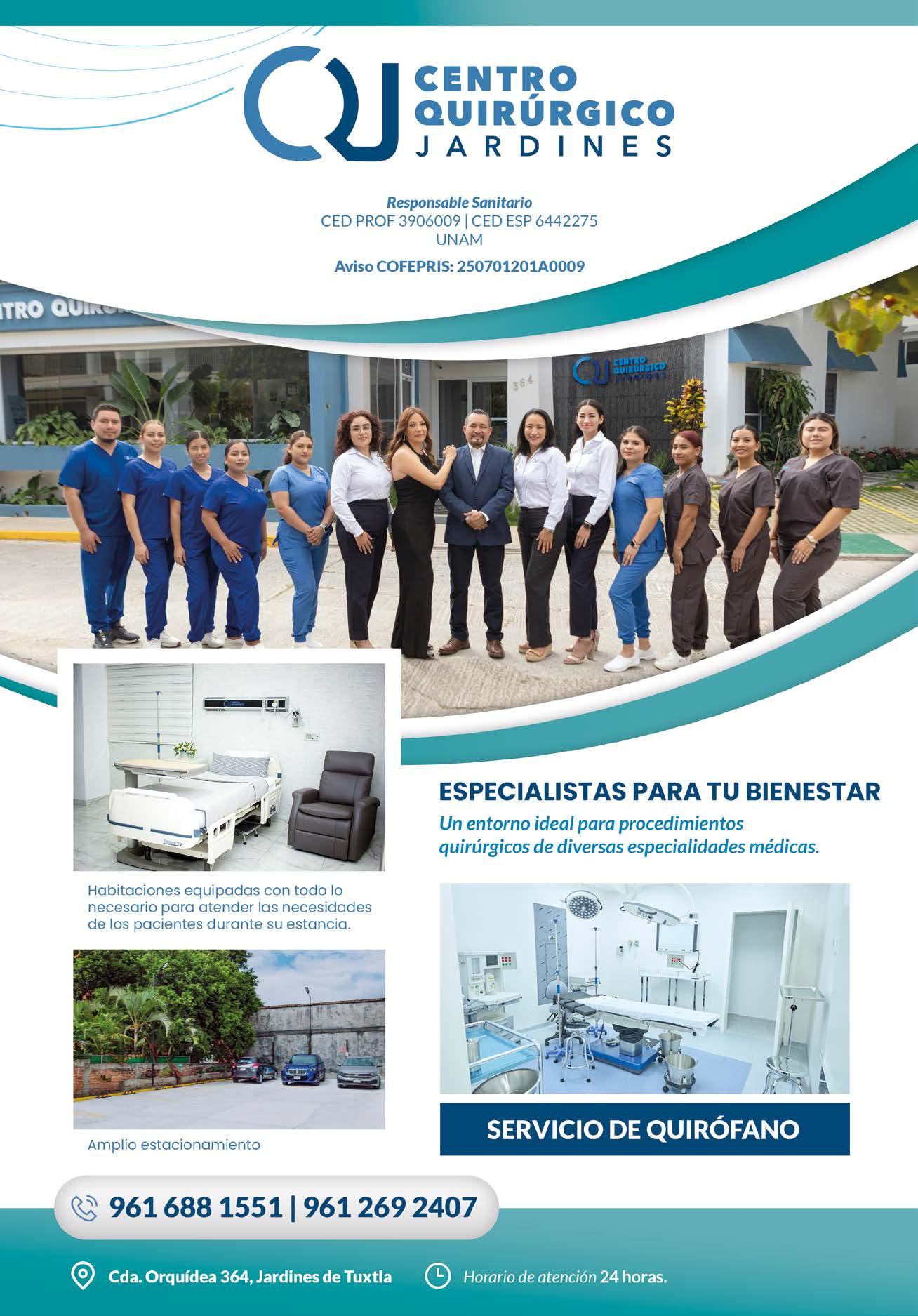 CENTRO
QUIRÚRGICO
JARDINES

Responsable Sanitario
CED PROF 3906009 | CED ESP 6442275
UNAM

Aviso COFEPRIS: 250701201A0009

Habitaciones equipadas con todo lo necesario para atender las necesidades de los pacientes durante su estancia.

Amplio estacionamiento

ESPECIALISTAS PARA TU BIENESTAR

Un entorno ideal para procedimientos quirúrgicos de diversas especialidades médicas.

SERVICIO DE QUIRÓFANO

961 688 1551 | 961 269 2407

Cda. Orquídea 364, Jardines de Tuxtla

Horario de atención 24 horas.